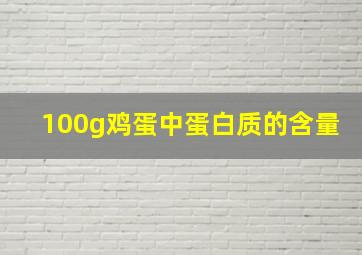 100g鸡蛋中蛋白质的含量